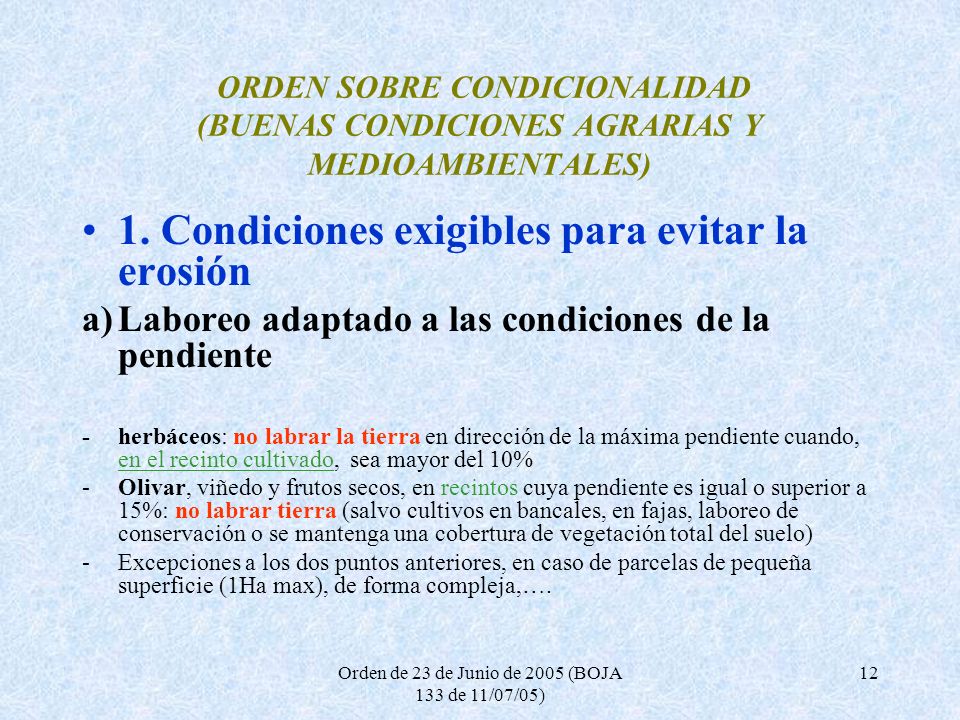 ORDEN SOBRE CONDICIONALIDAD (BUENAS CONDICIONES AGRARIAS Y MEDIOAMBIENTALES)

• 1. Condiciones exigibles para evitar la erosión

a) Laboreo adaptado a las condiciones de la pendiente

- herbáceos: no labrar la tierra en dirección de la máxima pendiente cuando, en el recinto cultivado, sea mayor del 10%

- Olivar, viñedo y frutos secos, en recintos cuya pendiente es igual o superior a 15%: no labrar tierra (salvo cultivos en bancales, en fajas, laboreo de conservación o se mantenga una cobertura de vegetación total del suelo)

- Excepciones a los dos puntos anteriores, en caso de parcelas de pequeña superficie (1Ha max), de forma compleja,….

Orden de 23 de Junio de 2005 (BOJA 133 de 11/07/05)

12